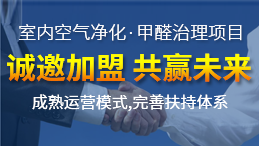 室内空气净化·甲醛治理项目

诚邀加盟 共赢未来

成熟运营模式,完善扶持体系